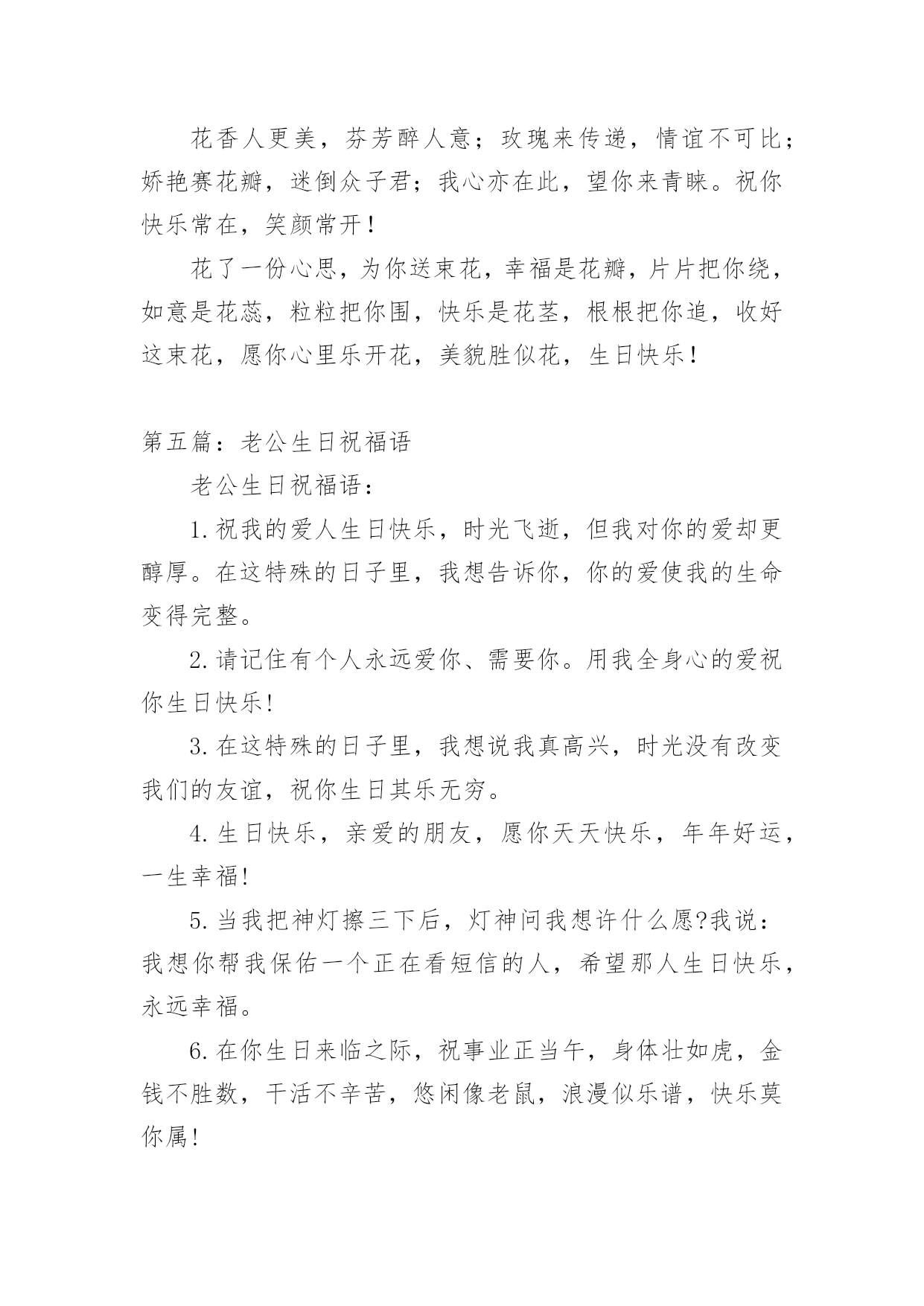 花香人更美，芬芳醉人意；玫瑰来传递，情谊不可比；娇艳赛花瓣，迷倒众子君；我心亦在此，望你来青睐。祝你快乐常在，笑颜常开！

花了一份心思，为你送束花，幸福是花瓣，片片把你绕，如意是花蕊，粒粒把你围，快乐是花茎，根根把你追，收好这束花，愿你心里乐开花，美貌胜似花，生日快乐！

第五篇：老公生日祝福语

老公生日祝福语：

1.祝我的爱人生日快乐，时光飞逝，但我对你的爱却更醇厚。在这特殊的日子里，我想告诉你，你的爱使我的生命变得完整。

2.请记住有个人永远爱你、需要你。用我全身心的爱祝你生日快乐!

3.在这特殊的日子里，我想说我真高兴，时光没有改变我们的友谊，祝你生日其乐无穷。

4.生日快乐，亲爱的朋友，愿你天天快乐，年年好运，一生幸福!

5.当我把神灯擦三下后，灯神问我想许什么愿?我说：我想你帮我保佑一个正在看短信的人，希望那人生日快乐，永远幸福。

6.在你生日来临之际，祝事业正当午，身体壮如虎，金钱不胜数，干活不辛苦，悠闲像老鼠，浪漫似乐谱，快乐莫你属!